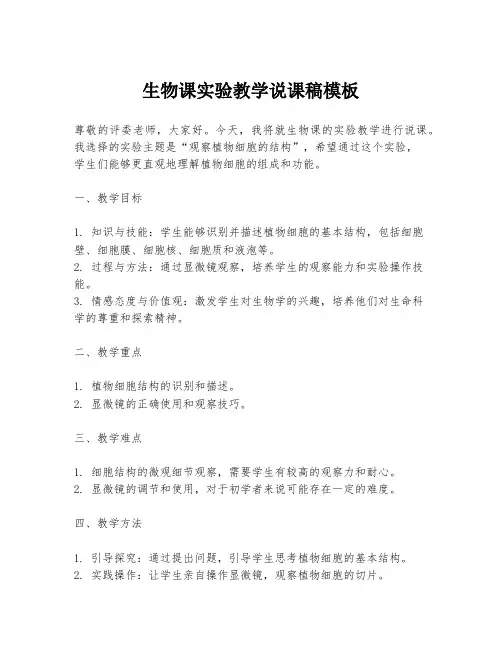 生物课实验教学说课稿模板

尊敬的评委老师，大家好。今天，我将就生物课的实验教学进行说课。我选择的实验主题是“观察植物细胞的结构”，希望通过这个实验，学生们能够更直观地理解植物细胞的组成和功能。

一、教学目标

1. 知识与技能：学生能够识别并描述植物细胞的基本结构，包括细胞壁、细胞膜、细胞核、细胞质和液泡等。
2. 过程与方法：通过显微镜观察，培养学生的观察能力和实验操作技能。
3. 情感态度与价值观：激发学生对生物学的兴趣，培养他们对生命科学的尊重和探索精神。

二、教学重点

1. 植物细胞结构的识别和描述。
2. 显微镜的正确使用和观察技巧。

三、教学难点

1. 细胞结构的微观细节观察，需要学生有较高的观察力和耐心。
2. 显微镜的调节和使用，对于初学者来说可能存在一定的难度。

四、教学方法

1. 引导探究：通过提出问题，引导学生思考植物细胞的基本结构。
2. 实践操作：让学生亲自操作显微镜，观察植物细胞的切片。